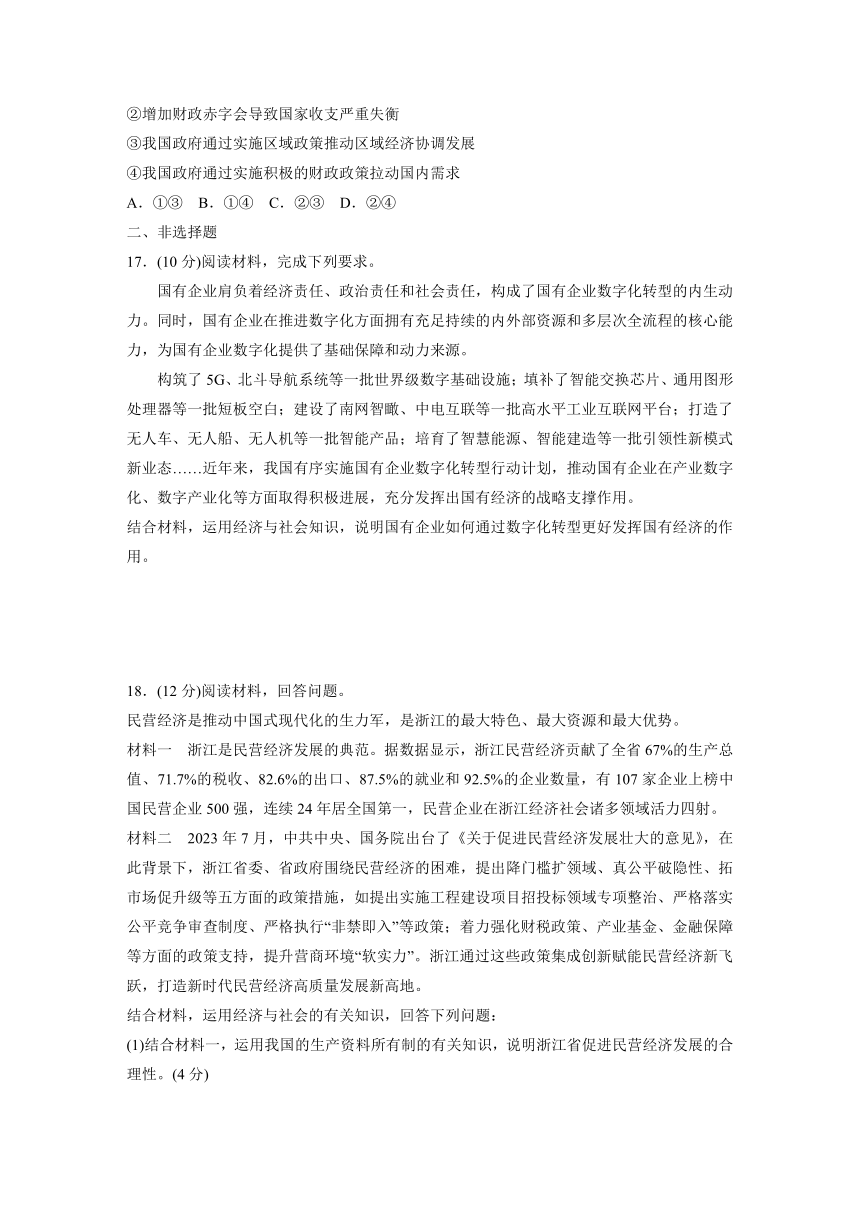 ②增加财政赤字会导致国家收支严重失衡
③我国政府通过实施区域政策推动区域经济协调发展
④我国政府通过实施积极的财政政策拉动国内需求
A．①③　B．①④　C．②③　D．②④
二、非选择题
17．(10 分)阅读材料，完成下列要求。

国有企业肩负着经济责任、政治责任和社会责任，构成了国有企业数字化转型的内生动力。同时，国有企业在推进数字化方面拥有充足持续的内外部资源和多层次全流程的核心能力，为国有企业数字化提供了基础保障和动力来源。

构筑了 5G、北斗导航系统等一批世界级数字基础设施；填补了智能交换芯片、通用图形处理器等一批短板空白；建设了南网智瞰、中电互联等一批高水平工业互联网平台；打造了无人车、无人船、无人机等一批智能产品；培育了智慧能源、智能建造等一批引领性新模式新业态……近年来，我国有序实施国有企业数字化转型行动计划，推动国有企业在产业数字化、数字产业化等方面取得积极进展，充分发挥出国有经济的战略支撑作用。
结合材料，运用经济与社会知识，说明国有企业如何通过数字化转型更好发挥国有经济的作用。

18．(12 分)阅读材料，回答问题。
民营经济是推动中国式现代化的生力军，是浙江的最大特色、最大资源和最大优势。
材料一　浙江是民营经济发展的典范。据数据显示，浙江民营经济贡献了全省 67%的生产总值、71.7%的税收、82.6%的出口、87.5%的就业和 92.5%的企业数量，有 107 家企业上榜中国民营企业 500 强，连续 24 年居全国第一，民营企业在浙江经济社会诸多领域活力四射。
材料二　2023 年 7 月，中共中央、国务院出台了《关于促进民营经济发展壮大的意见》，在此背景下，浙江省委、省政府围绕民营经济的困难，提出降门槛扩领域、真公平破隐性、拓市场促升级等五方面的政策措施，如提出实施工程建设项目招投标领域专项整治、严格落实公平竞争审查制度、严格执行“非禁即入”等政策；着力强化财税政策、产业基金、金融保障等方面的政策支持，提升营商环境“软实力”。浙江通过这些政策集成创新赋能民营经济新飞跃，打造新时代民营经济高质量发展新高地。
结合材料，运用经济与社会的有关知识，回答下列问题：
(1)结合材料一，运用我国的生产资料所有制的有关知识，说明浙江省促进民营经济发展的合理性。(4 分)